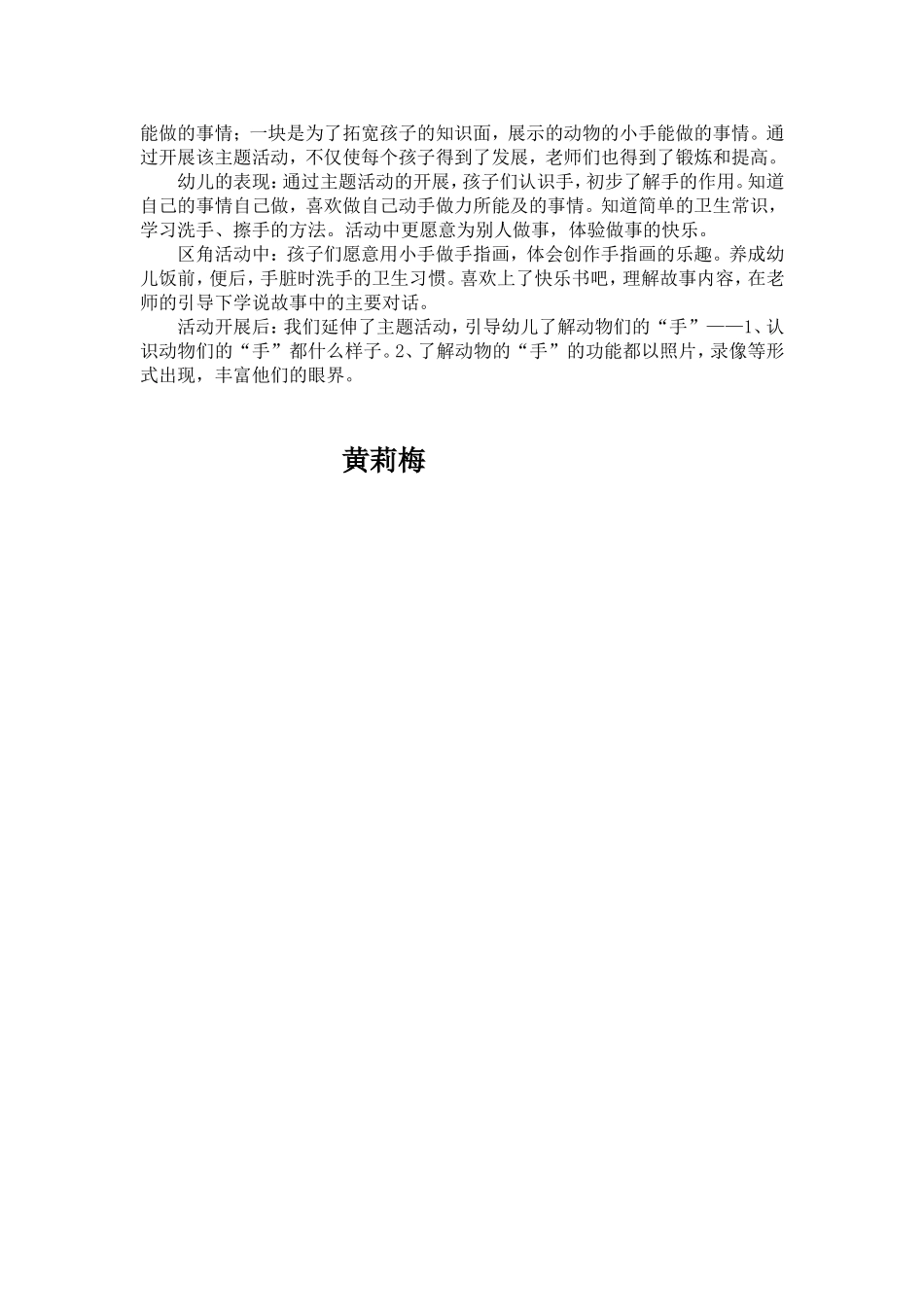 能做的事情；一块是为了拓宽孩子的知识面，展示的动物的小手能做的事情。通过开展该主题活动，不仅使每个孩子得到了发展，老师们也得到了锻炼和提高。

幼儿的表现：通过主题活动的开展，孩子们认识手，初步了解手的作用。知道自己的事情自己做，喜欢做自己动手做力所能及的事情。知道简单的卫生常识，学习洗手、擦手的方法。活动中更愿意为别人做事，体验做事的快乐。

区角活动中：孩子们愿意用小手做手指画，体会创作手指画的乐趣。养成幼儿饭前，便后，手脏时洗手的卫生习惯。喜欢上了快乐书吧，理解故事内容，在老师的引导下学说故事中的主要对话。

活动开展后：我们延伸了主题活动，引导幼儿了解动物们的“手”——1、认识动物们的“手”都什么样子。2、了解动物的“手”的功能都以照片，录像等形式出现，丰富他们的眼界。

黄莉梅